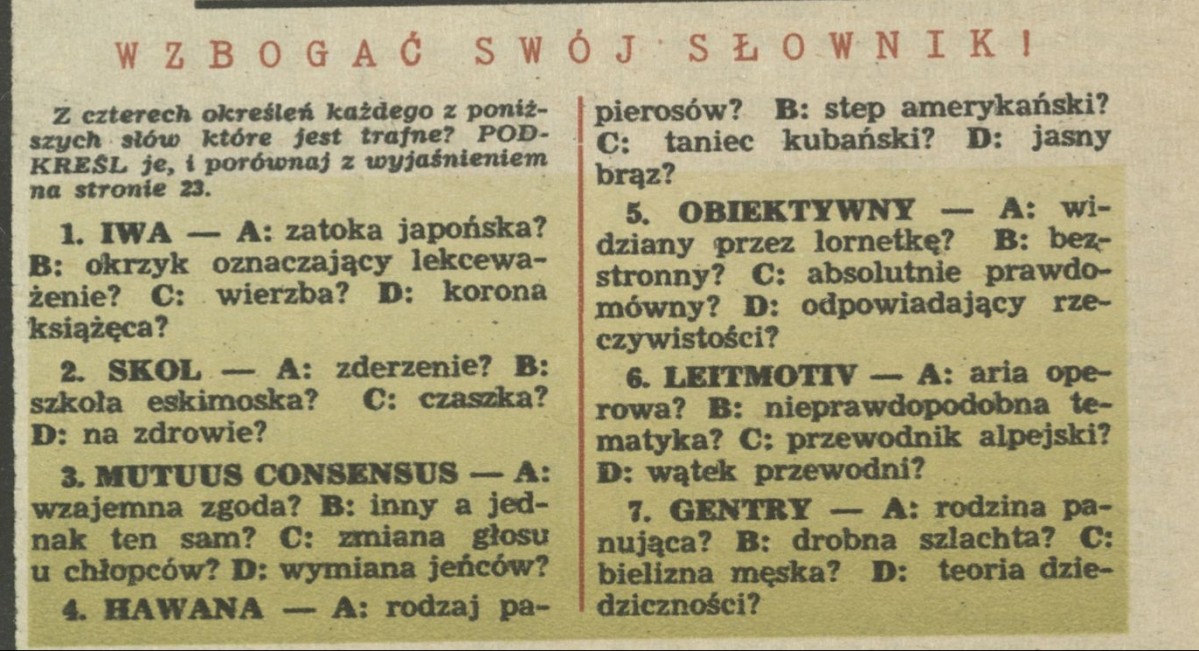 WZBOGAĆ SWÓJ SŁOWNIK!

Z czterech określeń każdego z poniższych słów które jest trafne? PODKREŚL je, i porównaj z wyjaśnieniem na stronie 23.

1. IWA — A: zatoka japońska? B: okrzyk oznaczający lekceważenie? C: wierzba? D: korona książęca?

2. SKOL — A: zderzenie? B: szkoła eskimoska? C: czaszka? D: na zdrowie?

3. MUTUUS CONSENSUS — A: wzajemna zgoda? B: inny a jednak ten sam? C: zmiana głosu u chłopców? D: wymiana jeńców?

4. HAWANA — A: rodzaj papierosów? B: step amerykański? C: taniec kubański? D: jasny brąz?

5. OBIEKTYWNY — A: widziany przez lornetkę? B: bezstronny? C: absolutnie prawdomówny? D: odpowiadający rzeczywistości?

6. LEITMOTIV — A: aria operowa? B: nieprawdopodobna tematyka? C: przewodnik alpejski? D: wątek przewodni?

7. GENTRY — A: rodzina panująca? B: drobna szlachta? C: bielizna męska? D: teoria dziedziczności?